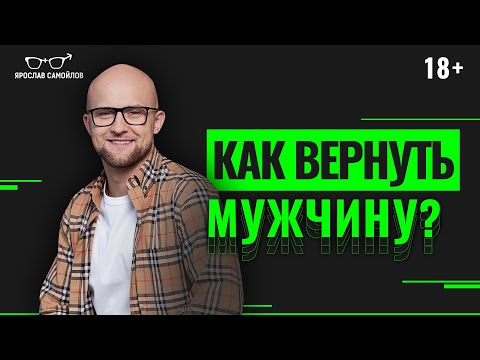 ЯРОСЛАВ САМОЙЛОВ

18+

КАК ВЕРНУТЬ МУЖЧИНУ?